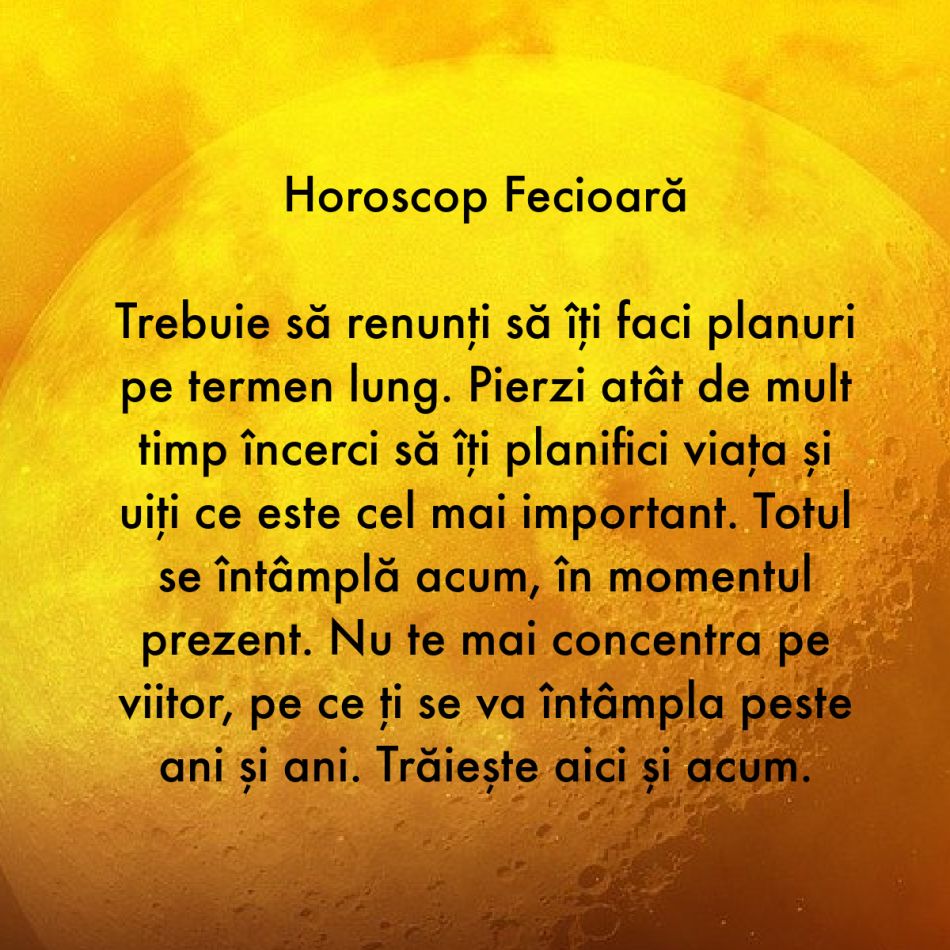 Horoscop Fecioară

Trebuie să renunți să îți faci planuri pe termen lung. Pierzi atât de mult timp încerci să îți planifici viața și uiți ce este cel mai important. Totul se întâmplă acum, în momentul prezent. Nu te mai concentra pe viitor, pe ce ți se va întâmpla peste ani și ani. Trăiește aici și acum.